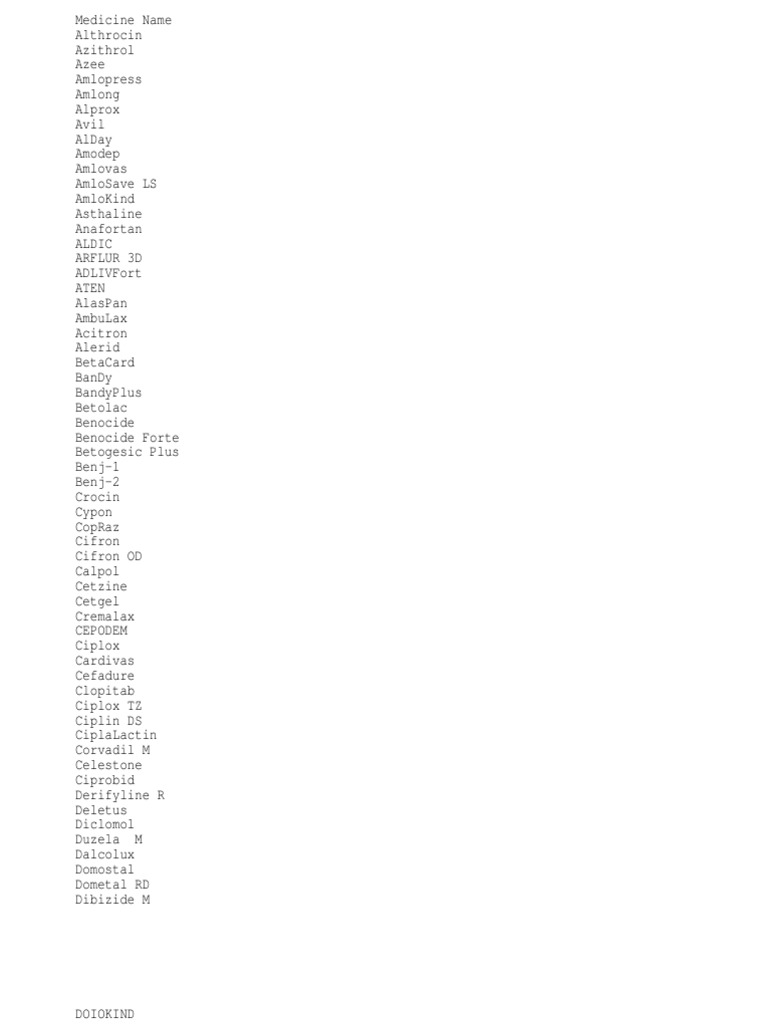 Medicine Name
Althrocin
Azithrol
Azee
Amlopress
Amlong
Alprox
Avil
AlDay
Amodep
Amlovas
AmloSave LS
AmloKind
Asthaline
Anafortan
ALDIC
ARFLUR 3D
ADLIVFort
ATEN
AlasPan
AmbuLax
Acitron
Alerid
BetaCard
BanDy
BandyPlus
Betolac
Benocide
Benocide Forte
Betogesic Plus
Benj-1
Benj-2
Crocin
Cypon
CopRaz
Cifron
Cifron OD
Calpol
Cetzine
Cetgel
Cremalax
CEPODEM
Ciplox
Cardivas
Cefadure
Clopitab
Ciplox TZ
Ciplin DS
CiplaLactin
Corvadil M
Celestone
Ciprobid
Derifyline R
Deletus
Diclomol
Duzela M
Dalcolux
Domostal
Dometal RD
Dibizide M

DOIOKIND